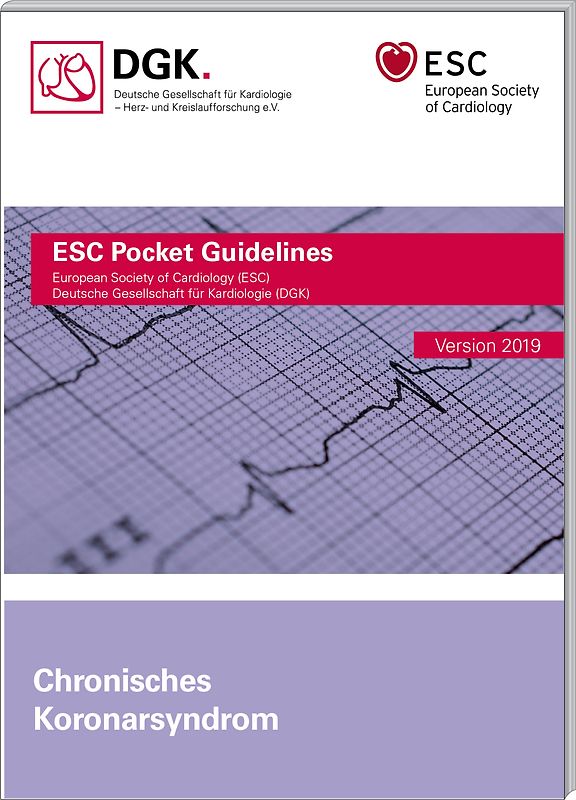 DGK.
Deutsche Gesellschaft für Kardiologie
– Herz- und Kreislaufforschung e.V.

ESC
European Society
of Cardiology

ESC Pocket Guidelines
European Society of Cardiology (ESC)
Deutsche Gesellschaft für Kardiologie (DGK)

Version 2019

Chronisches
Koronarsyndrom